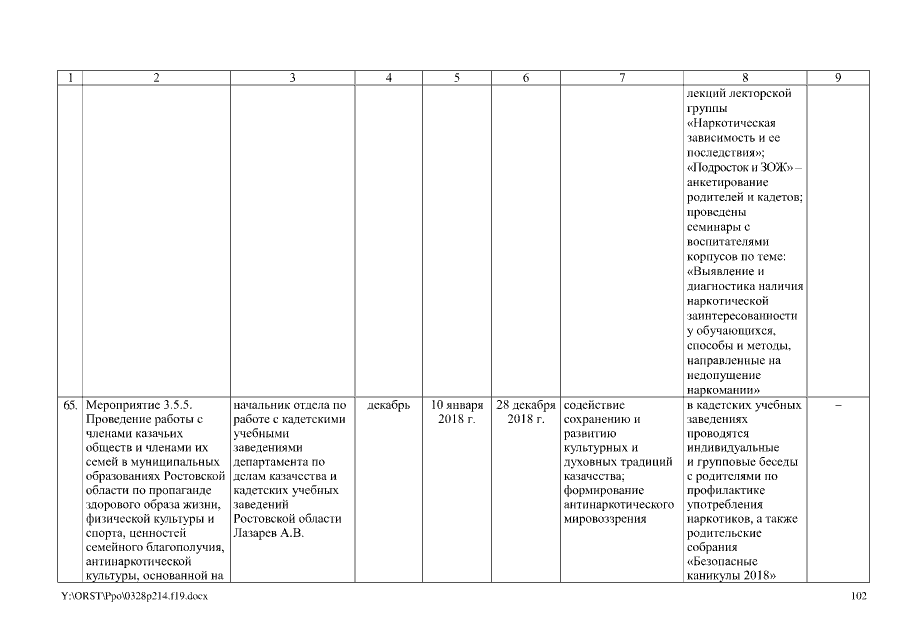 | 1 | 2 | 3 | 4 | 5 | 6 | 7 | 8 | 9 |
|---|---|---|---|---|---|---|---|---|
| | | | | | | | лекций лекторской группы «Наркотическая зависимость и ее последствия»; «Подросток и ЗОЖ» – анкетирование родителей и кадетов; проведены семинары с воспитателями корпусов по теме: «Выявление и диагностика наличия наркотической заинтересованности у обучающихся, способы и методы, направленные на недопущение наркомании» | |
| 65. | Мероприятие 3.5.5. Проведение работы с членами казачьих обществ и членами их семей в муниципальных образованиях Ростовской области по пропаганде здорового образа жизни, физической культуры и спорта, ценностей семейного благополучия, антинаркотической культуры, основанной на | начальник отдела по работе с кадетскими учебными заведениями департамента по делам казачества и кадетских учебных заведений Ростовской области Лазарев А.В. | декабрь | 10 января 2018 г. | 28 декабря 2018 г. | содействие сохранению и развитию культурных и духовных традиций казачества; формирование антинаркотического мировоззрения | в кадетских учебных заведениях проводятся индивидуальные и групповые беседы с родителями по профилактике употребления наркотиков, а также родительские собрания «Безопасные каникулы 2018» | – |

Y:\ORST\Ppo\0328p214.f19.docx

102